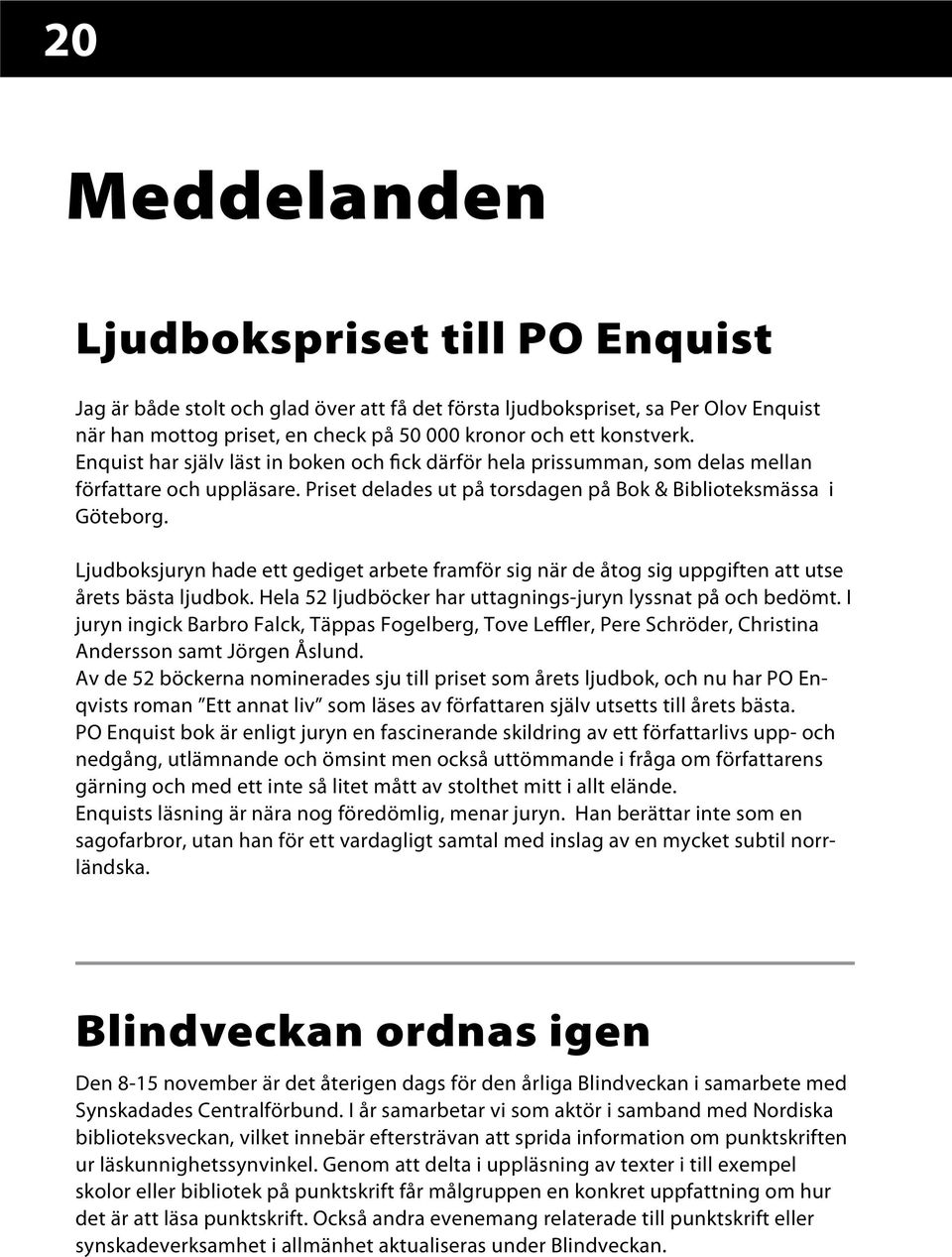 20

Meddelanden

Ljudbokspriset till PO Enquist

Jag är både stolt och glad över att få det första ljudbokspriset, sa Per Olov Enquist när han mottog priset, en check på 50 000 kronor och ett konstverk. Enquist har själv läst in boken och fick därför hela prissumman, som delas mellan författare och uppläsare. Priset delades ut på torsdagen på Bok & Biblioteksmässa i Göteborg.

Ljudboksjuryn hade ett gediget arbete framför sig när de åtog sig uppgiften att utse årets bästa ljudbok. Hela 52 ljudböcker har uttagnings-juryn lyssnat på och bedömt. I juryn ingick Barbro Falck, Täppas Fogelberg, Tove Leffler, Pere Schröder, Christina Andersson samt Jörgen Åslund.
Av de 52 böckerna nominerades sju till priset som årets ljudbok, och nu har PO Enqvists roman ”Ett annat liv” som läses av författaren själv utsetts till årets bästa.
PO Enquist bok är enligt juryn en fascinerande skildring av ett författarlivs upp- och nedgång, utlämnande och ömsint men också uttömmande i fråga om författarens gärning och med ett inte så litet mått av stolthet mitt i allt elände.
Enquists läsning är nära nog föredömlig, menar juryn. Han berättar inte som en sagofarbror, utan han för ett vardagligt samtal med inslag av en mycket subtil norrländska.

Blindveckan ordnas igen

Den 8-15 november är det återigen dags för den årliga Blindveckan i samarbete med Synskadades Centralförbund. I år samarbetar vi som aktör i samband med Nordiska biblioteksveckan, vilket innebär eftersträvan att sprida information om punktskriften ur läskunnighetssynvinkel. Genom att delta i uppläsning av texter i till exempel skolor eller bibliotek på punktskrift får målgruppen en konkret uppfattning om hur det är att läsa punktskrift. Också andra evenemang relaterade till punktskrift eller synskadeverksamhet i allmänhet aktualiseras under Blindveckan.